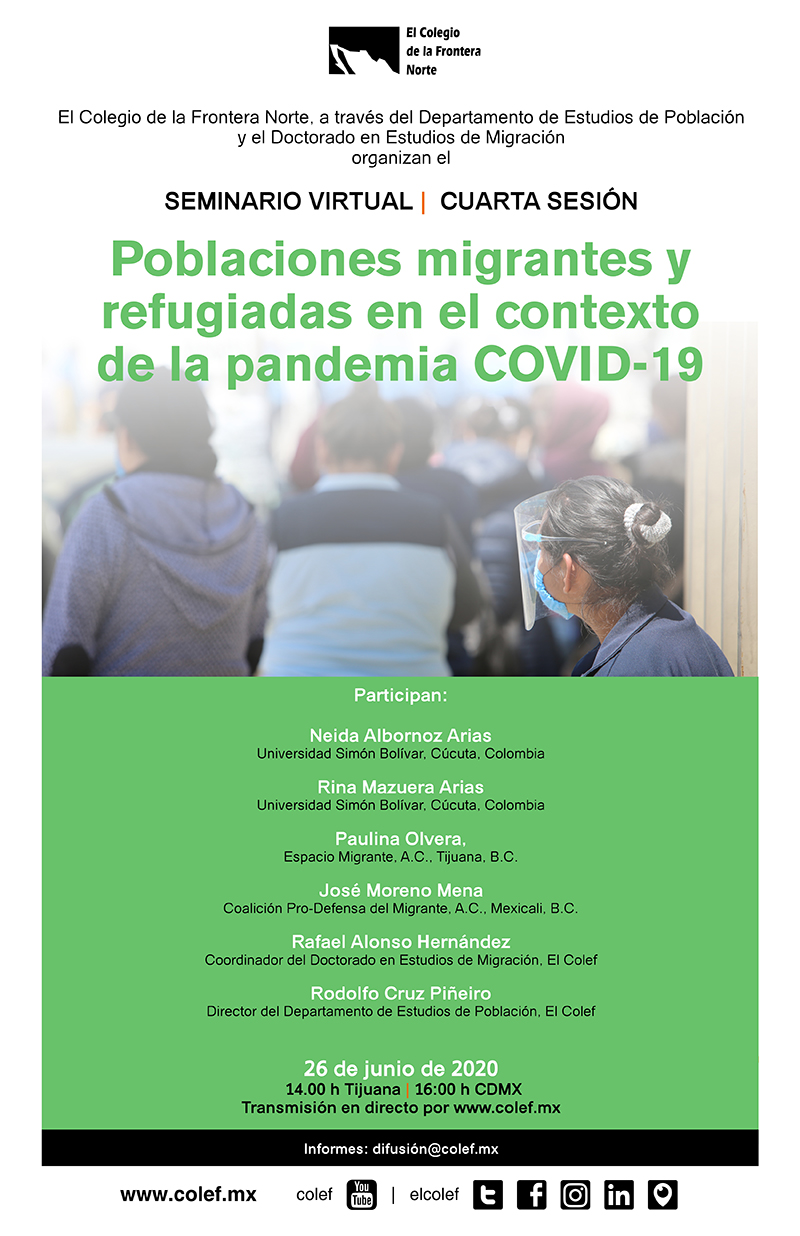 El Colegio de la Frontera Norte

El Colegio de la Frontera Norte, a través del Departamento de Estudios de Población y el Doctorado en Estudios de Migración organizan el

SEMINARIO VIRTUAL | CUARTA SESIÓN

Poblaciones migrantes y refugiadas en el contexto de la pandemia COVID-19

Participan:

Neida Albornoz Arias
Universidad Simón Bolívar, Cúcuta, Colombia

Rina Mazuera Arias
Universidad Simón Bolívar, Cúcuta, Colombia

Paulina Olvera,
Espacio Migrante, A.C., Tijuana, B.C.

José Moreno Mena
Coalición Pro-Defensa del Migrante, A.C., Mexicali, B.C.

Rafael Alonso Hernández
Coordinador del Doctorado en Estudios de Migración, El Colef

Rodolfo Cruz Piñeiro
Director del Departamento de Estudios de Población, El Colef

26 de junio de 2020
14.00 h Tijuana | 16:00 h CDMX
Transmisión en directo por www.colef.mx

Informes: difusión@colef.mx

www.colef.mx colef You Tube | elcolef